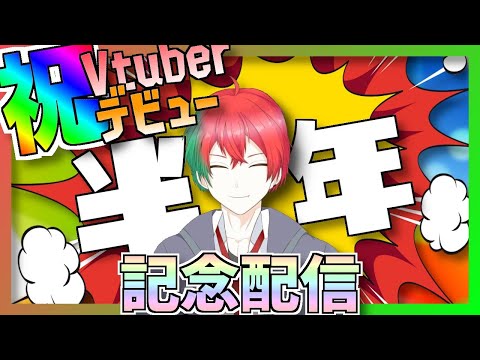 祝
Vtuber
デビュー
半年
記念配信